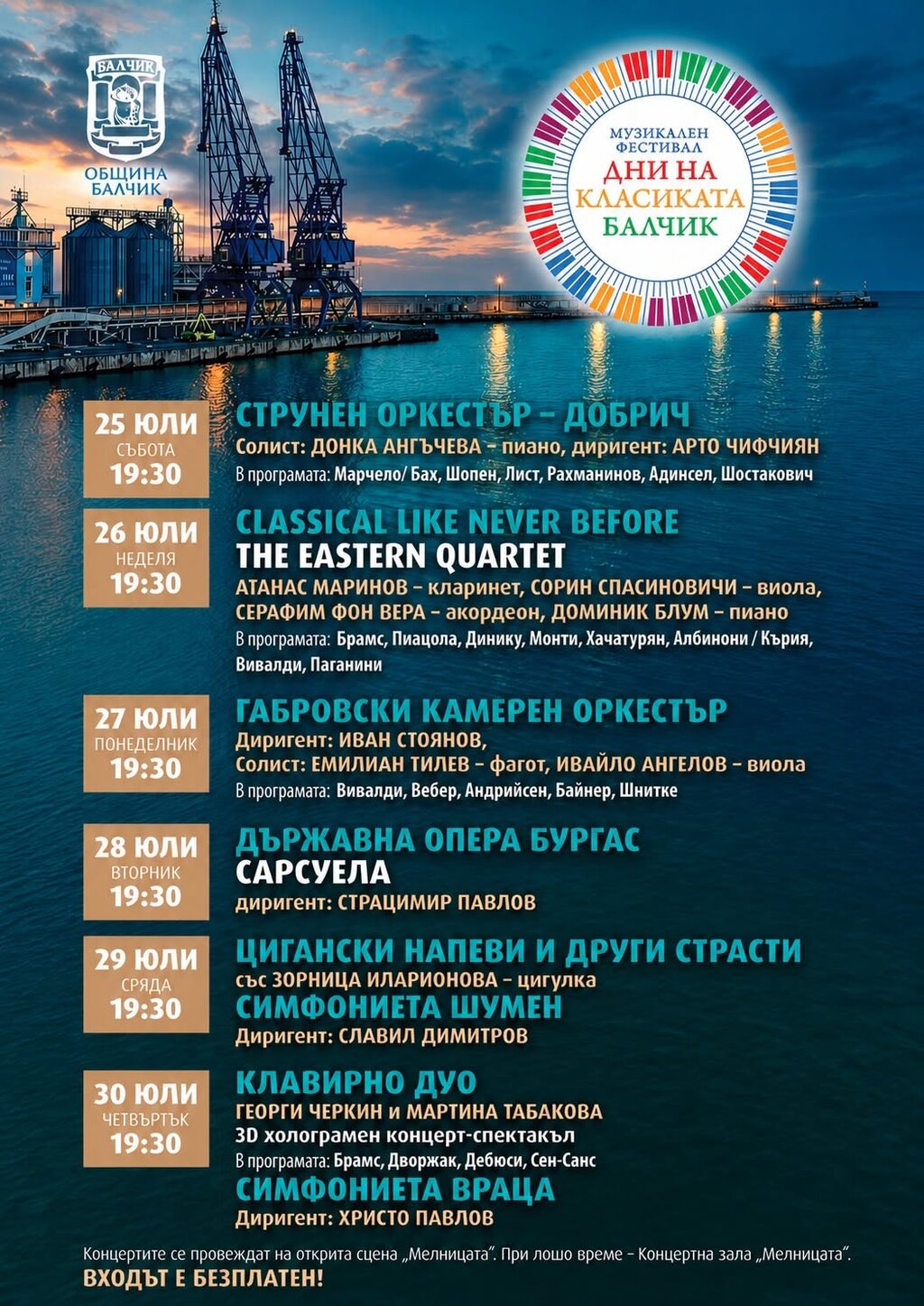 БАЛЧИК

ОБЩИНА БАЛЧИК

МУЗИКАЛЕН ФЕСТИВАЛ
ДНИ НА КЛАСИКАТА
БАЛЧИК

25 ЮЛИ
СЪБОТА
19:30

СТРУНЕН ОРКЕСТЪР – ДОБРИЧ
Солист: ДОНКА АНГЪЧЕВА – пиано, диригент: АРТО ЧИФЧИЯН
В програмата: Марчело/ Бах, Шопен, Лист, Рахманинов, Адинсел, Шостакович

26 ЮЛИ
НЕДЕЛЯ
19:30

CLASSICAL LIKE NEVER BEFORE
THE EASTERN QUARTET
АТАНАС МАРИНОВ – кларинет, СОРИН СПАСИНОВИЧИ – виола, СЕРАФИМ ФОН ВЕРА – акордеон, ДОМИНИК БЛУМ – пиано
В програмата: Брамс, Пиацола, Динику, Монти, Хачатурян, Албинони / Кърия, Вивалди, Паганини

27 ЮЛИ
ПОНЕДЕЛНИК
19:30

ГАБРОВСКИ КАМЕРЕН ОРКЕСТЪР
Диригент: ИВАН СТОЯНОВ,
Солист: ЕМИЛИАН ТИЛЕВ – фагот, ИВАЙЛО АНГЕЛОВ – виола
В програмата: Вивалди, Вебер, Андрийсен, Байнер, Шнитке

28 ЮЛИ
ВТОРНИК
19:30

ДЪРЖАВНА ОПЕРА БУРГАС
САРСУЕЛА
диригент: СТРАЦИМИР ПАВЛОВ

29 ЮЛИ
СРЯДА
19:30

ЦИГАНСКИ НАПЕВИ И ДРУГИ СТРАСТИ
със ЗОРНИЦА ИЛАРИОНОВА – цигулка
СИМФОНИЕТА ШУМЕН
Диригент: СЛАВИЛ ДИМИТРОВ

30 ЮЛИ
ЧЕТВЪРТЪК
19:30

КЛАВИРНО ДУО
ГЕОРГИ ЧЕРКИН и МАРТИНА ТАБАКОВА
3D холограмен концерт-спектакъл
В програмата: Брамс, Дворжак, Дебюси, Сен-Санс
СИМФОНИЕТА ВРАЦА
Диригент: ХРИСТО ПАВЛОВ

Концертите се провеждат на открита сцена „Мелницата". При лошо време – Концертна зала „Мелницата".
ВХОДЪТ Е БЕЗПЛАТЕН!